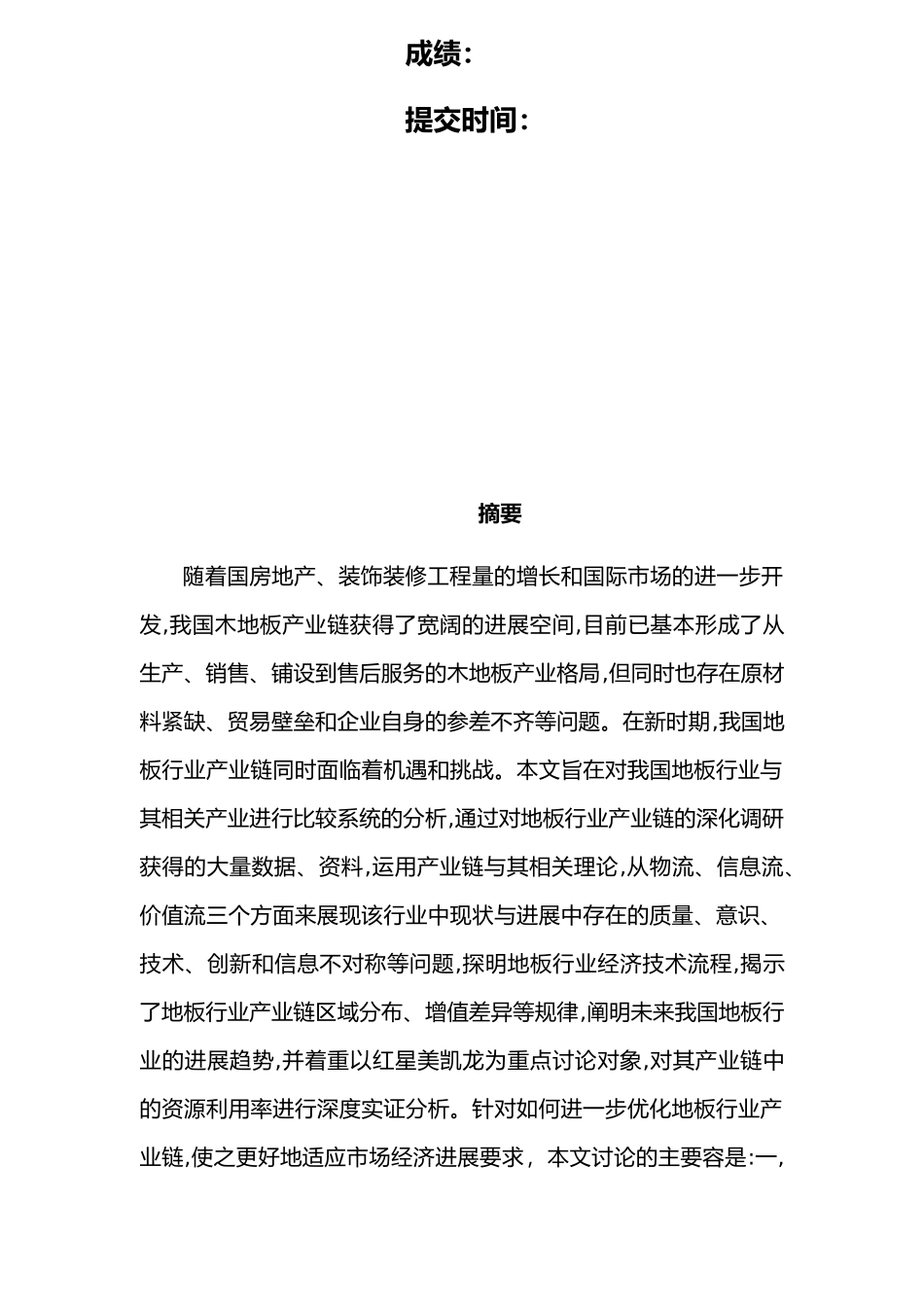 成绩:

提交时间:

摘要

随着国房地产、装饰装修工程量的增长和国际市场的进一步开发,我国木地板产业链获得了宽阔的进展空间,目前已基本形成了从生产、销售、铺设到售后服务的木地板产业格局,但同时也存在原材料紧缺、贸易壁垒和企业自身的参差不齐等问题。在新时期,我国地板行业产业链同时面临着机遇和挑战。本文旨在对我国地板行业与其相关产业进行比较系统的分析,通过对地板行业产业链的深化调研获得的大量数据、资料,运用产业链与其相关理论,从物流、信息流、价值流三个方面来展现该行业中现状与进展中存在的质量、意识、技术、创新和信息不对称等问题,探明地板行业经济技术流程,揭示了地板行业产业链区域分布、增值差异等规律,阐明未来我国地板行业的进展趋势,并着重以红星美凯龙为重点讨论对象,对其产业链中的资源利用率进行深度实证分析。针对如何进一步优化地板行业产业链,使之更好地适应市场经济进展要求，本文讨论的主要容是:一,